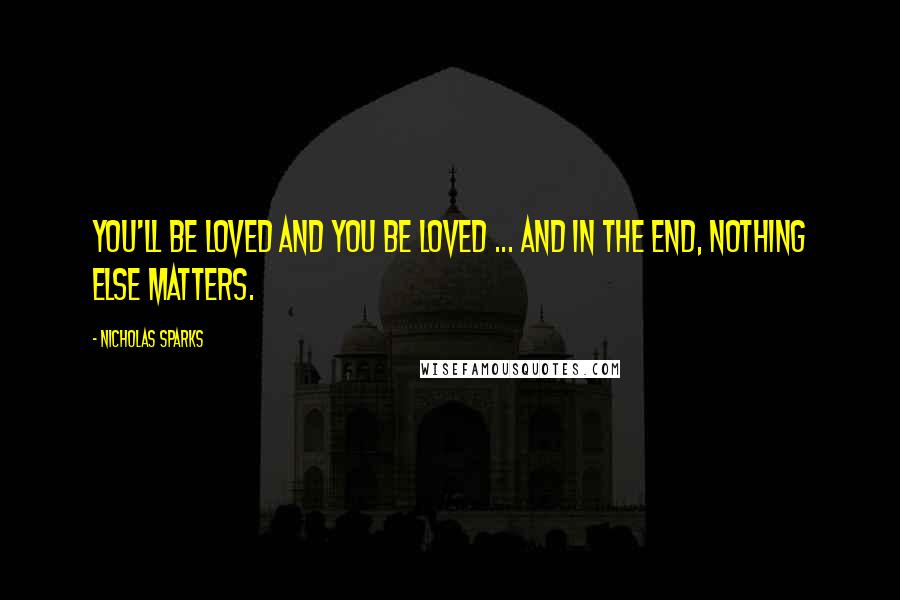 YOU'LL BE LOVED AND YOU BE LOVED ... AND IN THE END, NOTHING ELSE MATTERS.

- NICHOLAS SPARKS

WISEFAMOUSQUOTES.COM